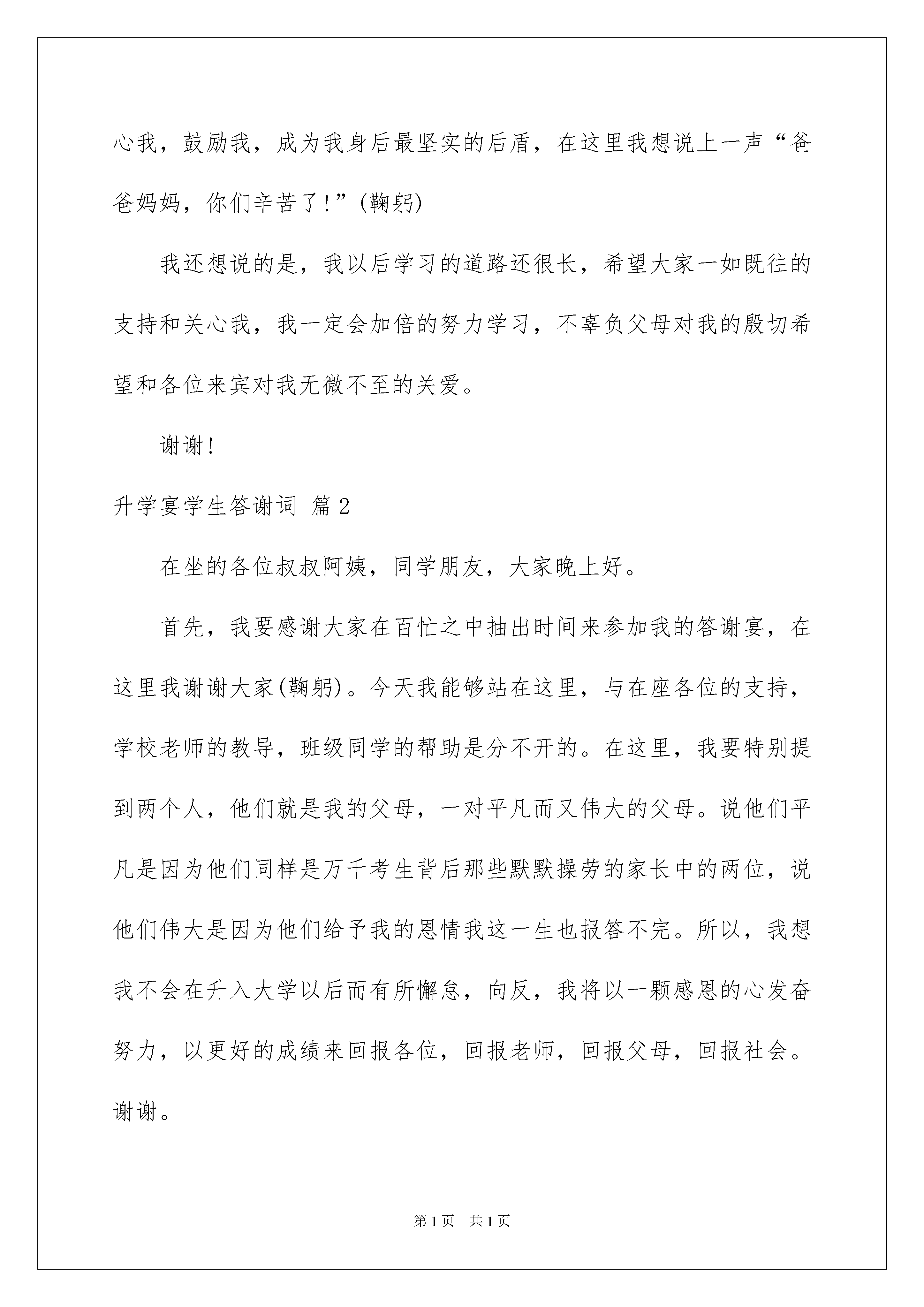 心我，鼓励我，成为我身后最坚实的后盾，在这里我想说上一声“爸爸妈妈，你们辛苦了！”(鞠躬)

我还想说的是，我以后学习的道路还很长，希望大家一如既往的支持和关心我，我一定会加倍的努力学习，不辜负父母对我的殷切希望和各位来宾对我无微不至的关爱。

谢谢！

升学宴学生答谢词 篇2

在坐的各位叔叔阿姨，同学朋友，大家晚上好。

首先，我要感谢大家在百忙之中抽出时间来参加我的答谢宴，在这里我谢谢大家(鞠躬)。今天我能够站在这里，与在座各位的支持，学校老师的教导，班级同学的帮助是分不开的。在这里，我要特别提到两个人，他们就是我的父母，一对平凡而又伟大的父母。说他们平凡是因为他们同样是万千考生背后那些默默操劳的家长中的两位，说他们伟大是因为他们给予我的恩情我这一生也报答不完。所以，我想我不会在升入大学以后而有所懈怠，向反，我将以一颗感恩的心发奋努力，以更好的成绩来回报各位，回报老师，回报父母，回报社会。谢谢。

第1页 共1页